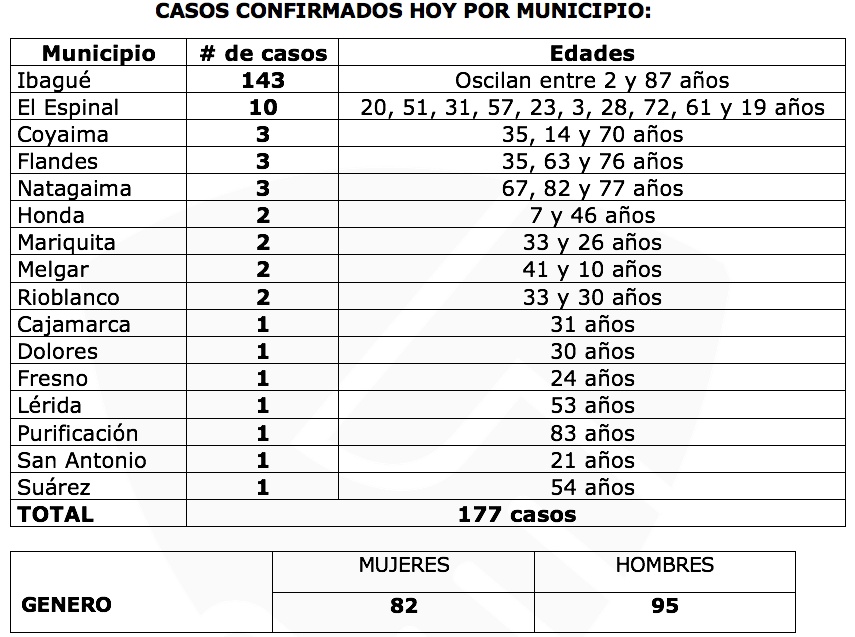 CASOS CONFIRMADOS HOY POR MUNICIPIO:

| Municipio | # de casos | Edades |
|---|---|---|
| Ibagué | 143 | Oscilan entre 2 y 87 años |
| El Espinal | 10 | 20, 51, 31, 57, 23, 3, 28, 72, 61 y 19 años |
| Coyaima | 3 | 35, 14 y 70 años |
| Flandes | 3 | 35, 63 y 76 años |
| Natagaima | 3 | 67, 82 y 77 años |
| Honda | 2 | 7 y 46 años |
| Mariquita | 2 | 33 y 26 años |
| Melgar | 2 | 41 y 10 años |
| Rioblanco | 2 | 33 y 30 años |
| Cajamarca | 1 | 31 años |
| Dolores | 1 | 30 años |
| Fresno | 1 | 24 años |
| Lérida | 1 | 53 años |
| Purificación | 1 | 83 años |
| San Antonio | 1 | 21 años |
| Suárez | 1 | 54 años |
| TOTAL | 177 casos | |

| | MUJERES | HOMBRES |
|---|---|---|
| GENERO | 82 | 95 |